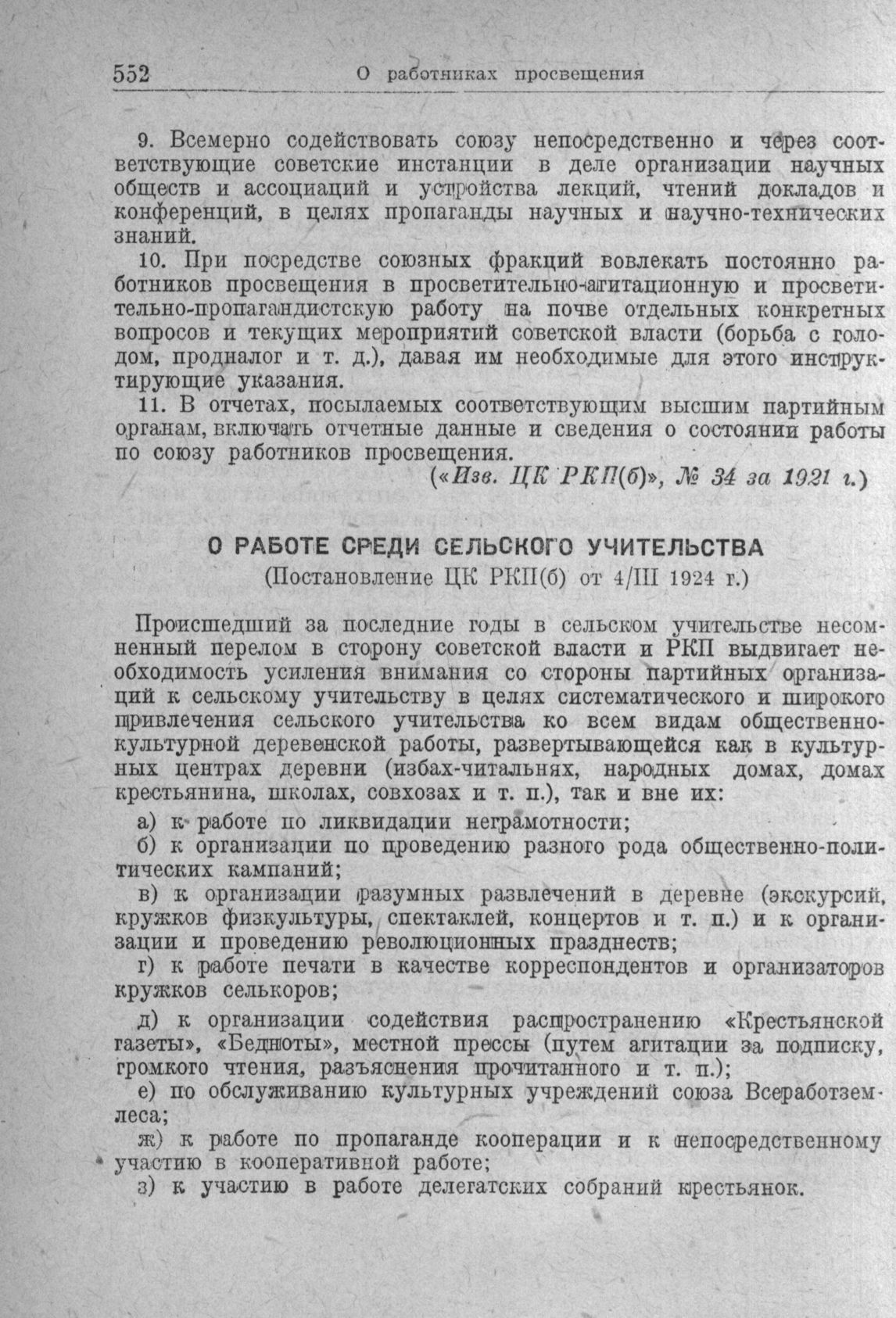 552 О работниках просвещения

9. Всемерно содействовать союзу непосредственно и через соответствующие советские инстанции в деле организации научных обществ и ассоциаций и устройства лекций, чтений докладов и конференций, в целях пропаганды научных и научно-технических знаний.

10. При посредстве союзных фракций вовлекать постоянно работников просвещения в просветительно-агитационную и просветительно-пропагандистскую работу на почве отдельных конкретных вопросов и текущих мероприятий советской власти (борьба с голодом, продналог и т. д.), давая им необходимые для этого инструктирующие указания.

11. В отчетах, посылаемых соответствующим высшим партийным органам, включать отчетные данные и сведения о состоянии работы по союзу работников просвещения.

(«Изв. ЦК РКП(б)», № 34 за 1921 г.)

О РАБОТЕ СРЕДИ СЕЛЬСКОГО УЧИТЕЛЬСТВА
(Постановление ЦК РКП(б) от 4/III 1924 г.)

Происшедший за последние годы в сельском учительстве несомненный перелом в сторону советской власти и РКП выдвигает необходимость усиления внимания со стороны партийных организаций к сельскому учительству в целях систематического и широкого привлечения сельского учительства ко всем видам общественно-культурной деревенской работы, развертывающейся как в культурных центрах деревни (избах-читальнях, народных домах, домах крестьянина, школах, совхозах и т. п.), так и вне их:

а) к работе по ликвидации неграмотности;

б) к организации по проведению разного рода общественно-политических кампаний;

в) к организации разумных развлечений в деревне (экскурсий, кружков физкультуры, спектаклей, концертов и т. п.) и к организации и проведению революционных празднеств;

г) к работе печати в качестве корреспондентов и организаторов кружков селькоров;

д) к организации содействия распространению «Крестьянской газеты», «Бедноты», местной прессы (путем агитации за подписку, громкого чтения, разъяснения прочитанного и т. п.);

е) по обслуживанию культурных учреждений союза Всеработземлеса;

ж) к работе по пропаганде кооперации и к непосредственному участию в кооперативной работе;

з) к участию в работе делегатских собраний крестьянок.